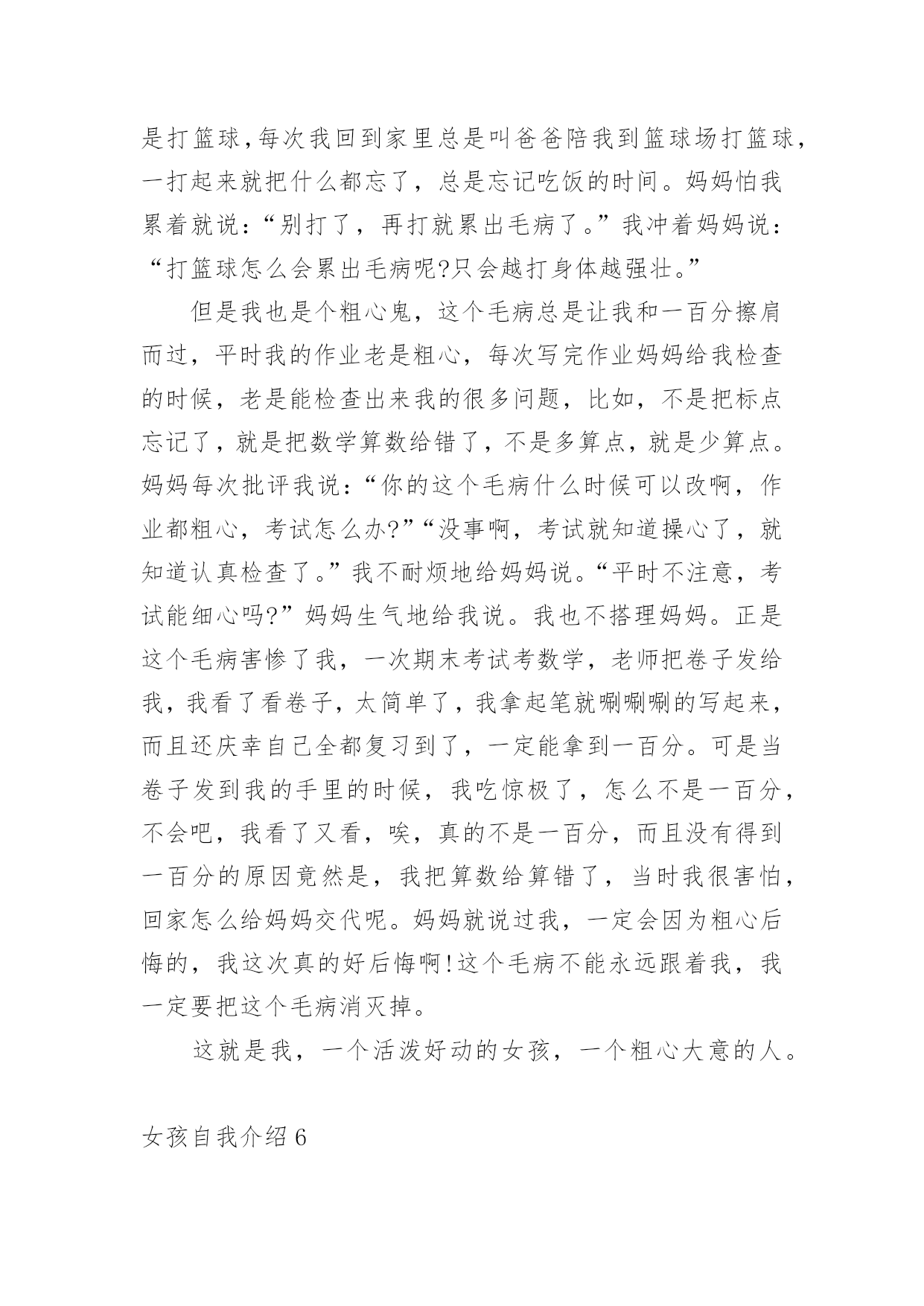 是打篮球，每次我回到家里总是叫爸爸陪我到篮球场打篮球，一打起来就把什么都忘了，总是忘记吃饭的时间。妈妈怕我累着就说：“别打了，再打就累出毛病了。”我冲着妈妈说：“打篮球怎么会累出毛病呢?只会越打身体越强壮。”

但是我也是个粗心鬼，这个毛病总是让我和一百分擦肩而过，平时我的作业老是粗心，每次写完作业妈妈给我检查的时候，老是能检查出来我的很多问题，比如，不是把标点忘记了，就是把数学算数给错了，不是多算点，就是少算点。妈妈每次批评我说：“你的这个毛病什么时候可以改啊，作业都粗心，考试怎么办?”“没事啊，考试就知道操心了，就知道认真检查了。”我不耐烦地给妈妈说。“平时不注意，考试能细心吗?”妈妈生气地给我说。我也不搭理妈妈。正是这个毛病害惨了我，一次期末考试考数学，老师把卷子发给我，我看了看卷子，太简单了，我拿起笔就唰唰唰的写起来，而且还庆幸自己全都复习到了，一定能拿到一百分。可是当卷子发到我的手里的时候，我吃惊极了，怎么不是一百分，不会吧，我看了又看，唉，真的不是一百分，而且没有得到一百分的原因竟然是，我把算数给算错了，当时我很害怕，回家怎么给妈妈交代呢。妈妈就说过我，一定会因为粗心后悔的，我这次真的好后悔啊!这个毛病不能永远跟着我，我一定要把这个毛病消灭掉。

这就是我，一个活泼好动的女孩，一个粗心大意的人。

女孩自我介绍6